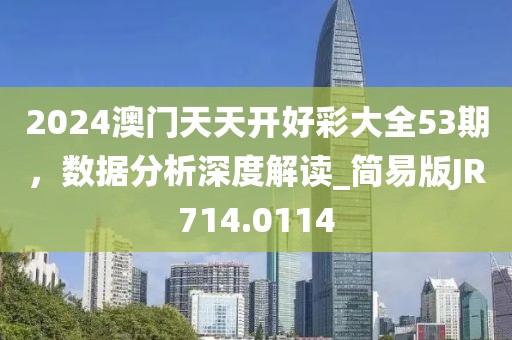 2024澳门天天开好彩大全53期，数据分析深度解读_简易版JR714.0114